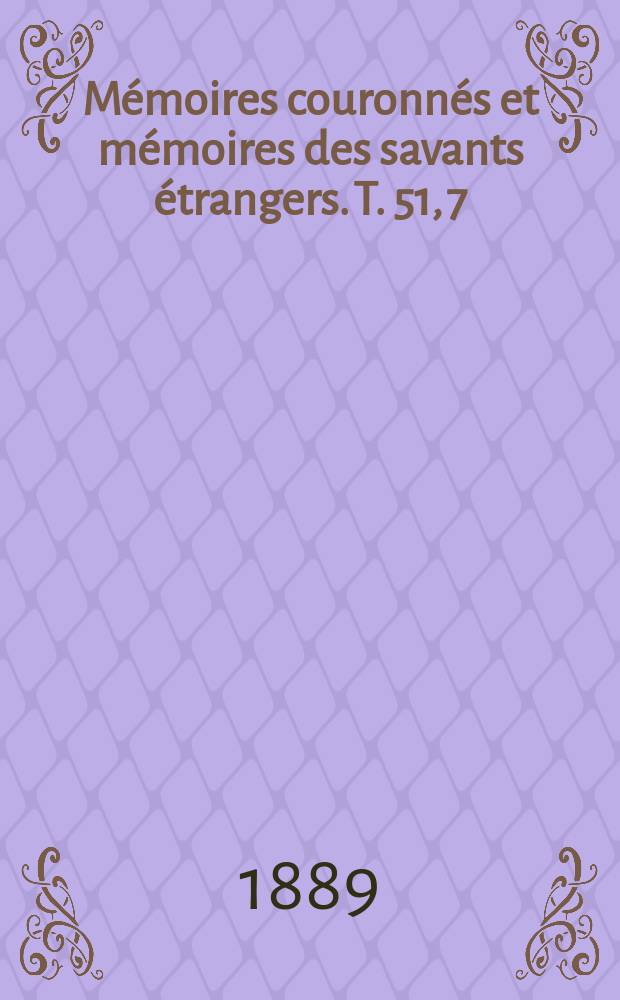 Mémoires couronnés et mémoires des savants étrangers. T. 51, 7

1889